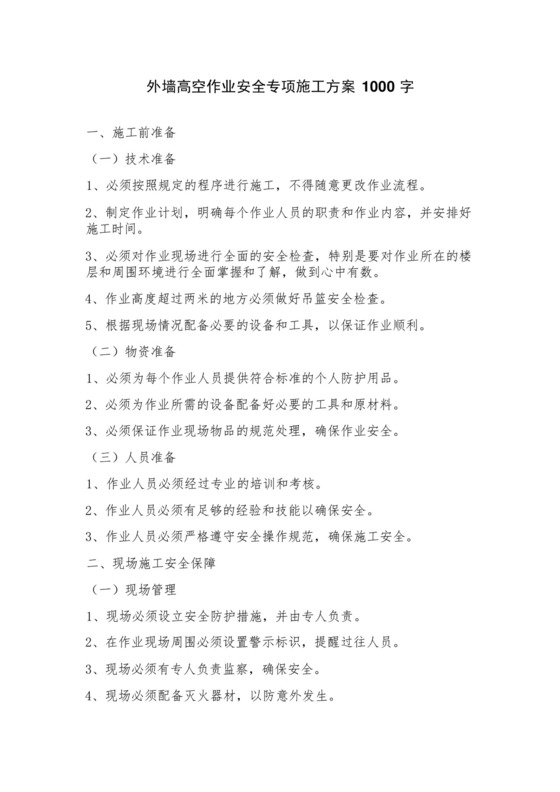 外墙高空作业安全专项施工方案 1000 字

一、施工前准备

（一）技术准备

1、必须按照规定的程序进行施工，不得随意更改作业流程。

2、制定作业计划，明确每个作业人员的职责和作业内容，并安排好施工时间。

3、必须对作业现场进行全面的安全检查，特别是要对作业所在的楼层和周围环境进行全面掌握和了解，做到心中有数。

4、作业高度超过两米的地方必须做好吊篮安全检查。

5、根据现场情况配备必要的设备和工具，以保证作业顺利。

（二）物资准备

1、必须为每个作业人员提供符合标准的个人防护用品。

2、必须为作业所需的设备配备好必要的工具和原材料。

3、必须保证作业现场物品的规范处理，确保作业安全。

（三）人员准备

1、作业人员必须经过专业的培训和考核。

2、作业人员必须有足够的经验和技能以确保安全。

3、作业人员必须严格遵守安全操作规范，确保施工安全。

二、现场施工安全保障

（一）现场管理

1、现场必须设立安全防护措施，并由专人负责。

2、在作业现场周围必须设置警示标识，提醒过往人员。

3、现场必须有专人负责监察，确保安全。

4、现场必须配备灭火器材，以防意外发生。